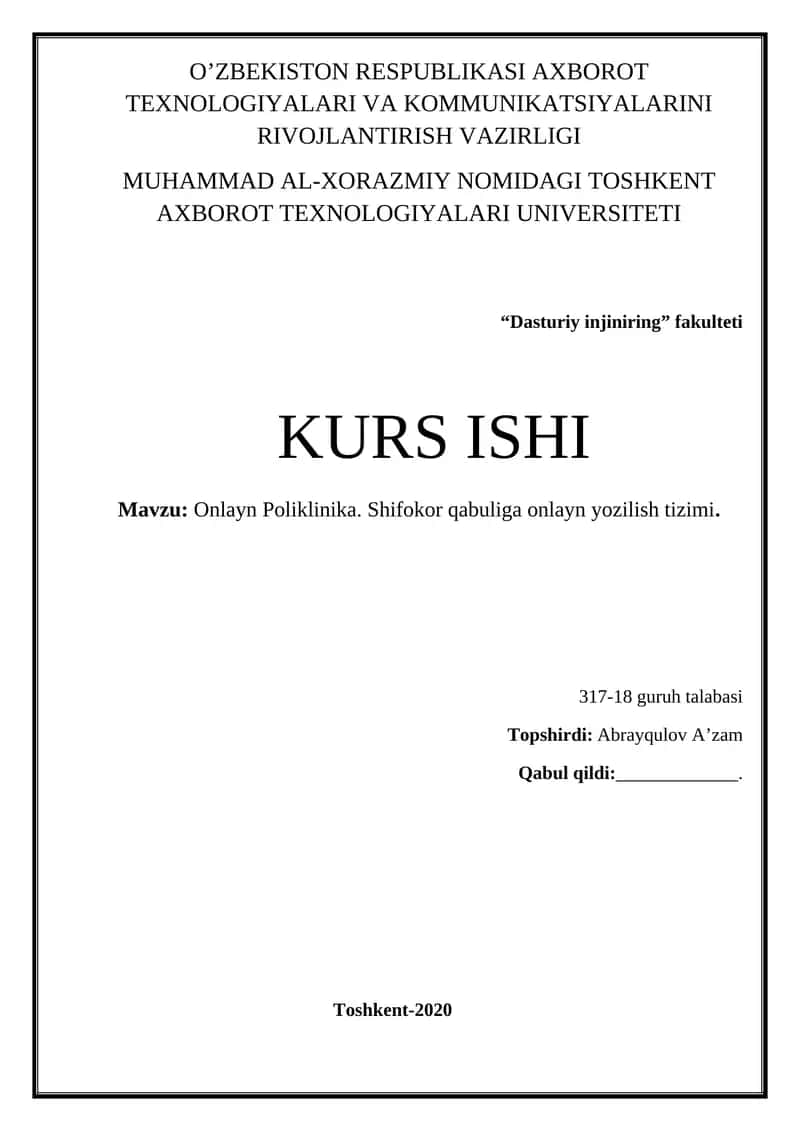 O’ZBEKISTON RESPUBLIKASI AXBOROT TEXNOLOGIYALARI VA KOMMUNIKATSIYALARINI RIVOJLANTIRISH VAZIRLIGI

MUHAMMAD AL-XORAZMIY NOMIDAGI TOSHKENT AXBOROT TEXNOLOGIYALARI UNIVERSITETI

“Dasturiy injiniring” fakulteti

KURS ISHI

Mavzu: Onlayn Poliklinika. Shifokor qabuliga onlayn yozilish tizimi.

317-18 guruh talabasi

Topshirdi: Abrayqulov A’zam

Qabul qildi:_____________.

Toshkent-2020